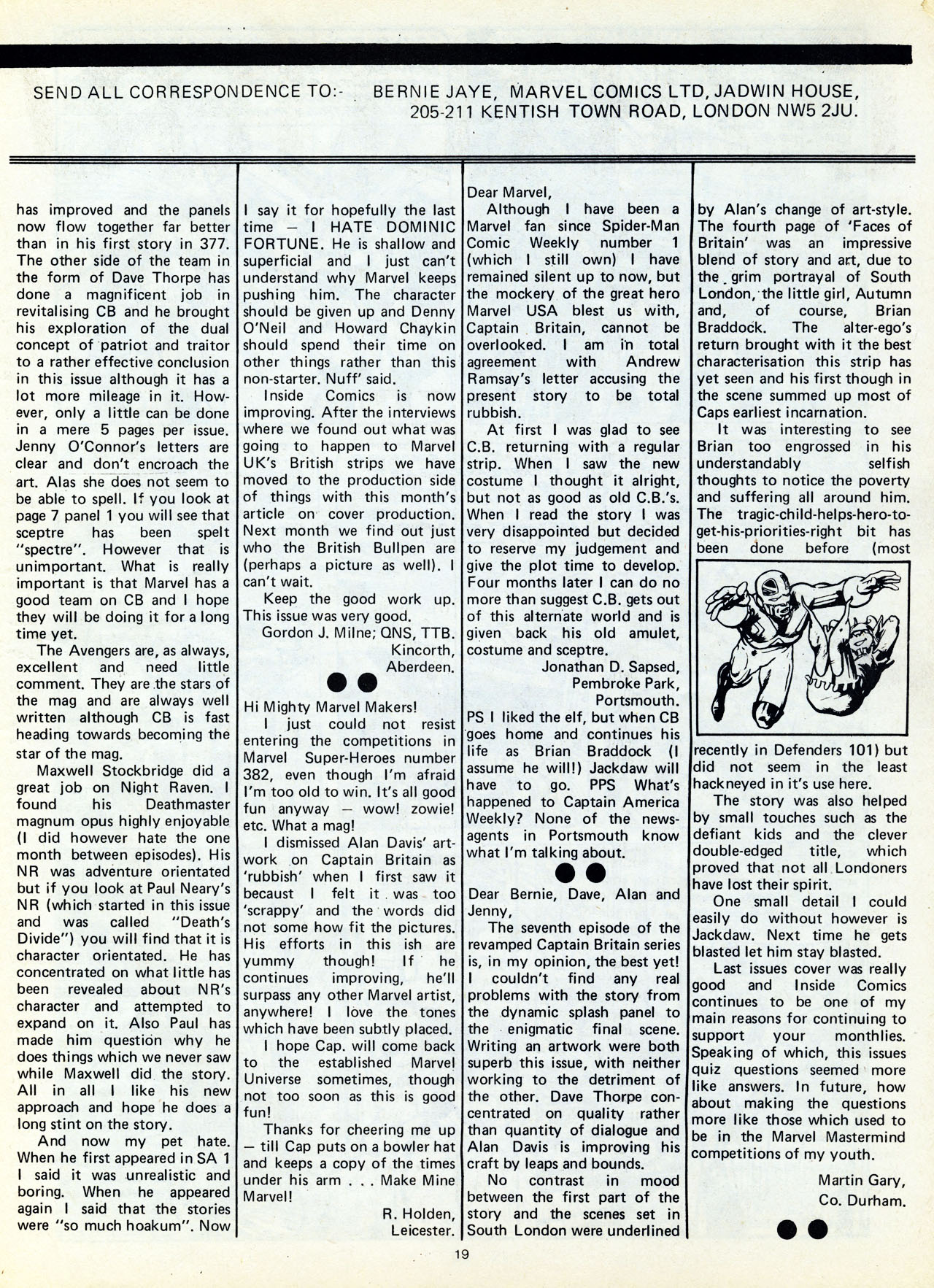 SEND ALL CORRESPONDENCE TO:- BERNIE JAYE, MARVEL COMICS LTD, JADWIN HOUSE, 205-211 KENTISH TOWN ROAD, LONDON NW5 2JU.

has improved and the panels now flow together far better than in his first story in 377. The other side of the team in the form of Dave Thorpe has done a magnificent job in revitalising CB and he brought his exploration of the dual concept of patriot and traitor to a rather effective conclusion in this issue although it has a lot more mileage in it. However, only a little can be done in a mere 5 pages per issue. Jenny O'Connor's letters are clear and don't encroach the art. Alas she does not seem to be able to spell. If you look at page 7 panel 1 you will see that sceptre has been spelt "spectre". However that is unimportant. What is really important is that Marvel has a good team on CB and I hope they will be doing it for a long time yet.

The Avengers are, as always, excellent and need little comment. They are the stars of the mag and are always well written although CB is fast heading towards becoming the star of the mag.

Maxwell Stockbridge did a great job on Night Raven. I found his Deathmaster magnum opus highly enjoyable (I did however hate the one month between episodes). His NR was adventure orientated but if you look at Paul Neary's NR (which started in this issue and was called "Death's Divide") you will find that it is character orientated. He has concentrated on what little has been revealed about NR's character and attempted to expand on it. Also Paul has made him question why he does things which we never saw while Maxwell did the story. All in all I like his new approach and hope he does a long stint on the story.

And now my pet hate. When he first appeared in SA 1 I said it was unrealistic and boring. When he appeared again I said that the stories were "so much hoakum". Now I say it for hopefully the last time — I HATE DOMINIC FORTUNE. He is shallow and superficial and I just can't understand why Marvel keeps pushing him. The character should be given up and Denny O'Neil and Howard Chaykin should spend their time on other things rather than this non-starter. Nuff' said.

Inside Comics is now improving. After the interviews where we found out what was going to happen to Marvel UK's British strips we have moved to the production side of things with this month's article on cover production. Next month we find out just who the British Bullpen are (perhaps a picture as well). I can't wait.

Keep the good work up. This issue was very good.

Gordon J. Milne; QNS, TTB.
Kincorth,
Aberdeen.

Hi Mighty Marvel Makers!

I just could not resist entering the competitions in Marvel Super-Heroes number 382, even though I'm afraid I'm too old to win. It's all good fun anyway — wow! zowie! etc. What a mag!

I dismissed Alan Davis' artwork on Captain Britain as 'rubbish' when I first saw it becaust I felt it was too 'scrappy' and the words did not some how fit the pictures. His efforts in this ish are yummy though! If he continues improving, he'll surpass any other Marvel artist, anywhere! I love the tones which have been subtly placed.

I hope Cap. will come back to the established Marvel Universe sometimes, though not too soon as this is good fun!

Thanks for cheering me up — till Cap puts on a bowler hat and keeps a copy of the times under his arm . . . Make Mine Marvel!

R. Holden,
Leicester.

Dear Marvel,

Although I have been a Marvel fan since Spider-Man Comic Weekly number 1 (which I still own) I have remained silent up to now, but the mockery of the great hero Marvel USA blest us with, Captain Britain, cannot be overlooked. I am in total agreement with Andrew Ramsay's letter accusing the present story to be total rubbish.

At first I was glad to see C.B. returning with a regular strip. When I saw the new costume I thought it alright, but not as good as old C.B.'s. When I read the story I was very disappointed but decided to reserve my judgement and give the plot time to develop. Four months later I can do no more than suggest C.B. gets out of this alternate world and is given back his old amulet, costume and sceptre.

Jonathan D. Sapsed,
Pembroke Park,
Portsmouth.

PS I liked the elf, but when CB goes home and continues his life as Brian Braddock (I assume he will!) Jackdaw will have to go. PPS What's happened to Captain America Weekly? None of the newsagents in Portsmouth know what I'm talking about.

Dear Bernie, Dave, Alan and Jenny,

The seventh episode of the revamped Captain Britain series is, in my opinion, the best yet! I couldn't find any real problems with the story from the dynamic splash panel to the enigmatic final scene. Writing an artwork were both superb this issue, with neither working to the detriment of the other. Dave Thorpe concentrated on quality rather than quantity of dialogue and Alan Davis is improving his craft by leaps and bounds.

No contrast in mood between the first part of the story and the scenes set in South London were underlined by Alan's change of art-style. The fourth page of 'Faces of Britain' was an impressive blend of story and art, due to the grim portrayal of South London, the little girl, Autumn and, of course, Brian Braddock. The alter-ego's return brought with it the best characterisation this strip has yet seen and his first though in the scene summed up most of Caps earliest incarnation.

It was interesting to see Brian too engrossed in his understandably selfish thoughts to notice the poverty and suffering all around him. The tragic-child-helps-hero-to-get-his-priorities-right bit has been done before (most recently in Defenders 101) but did not seem in the least hackneyed in it's use here.

The story was also helped by small touches such as the defiant kids and the clever double-edged title, which proved that not all Londoners have lost their spirit.

One small detail I could easily do without however is Jackdaw. Next time he gets blasted let him stay blasted.

Last issues cover was really good and Inside Comics continues to be one of my main reasons for continuing to support your monthlies. Speaking of which, this issues quiz questions seemed more like answers. In future, how about making the questions more like those which used to be in the Marvel Mastermind competitions of my youth.

Martin Gary,
Co. Durham.

19